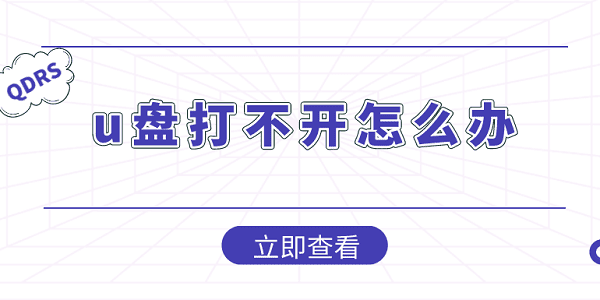 QDRS

u盘打不开怎么办

立即查看